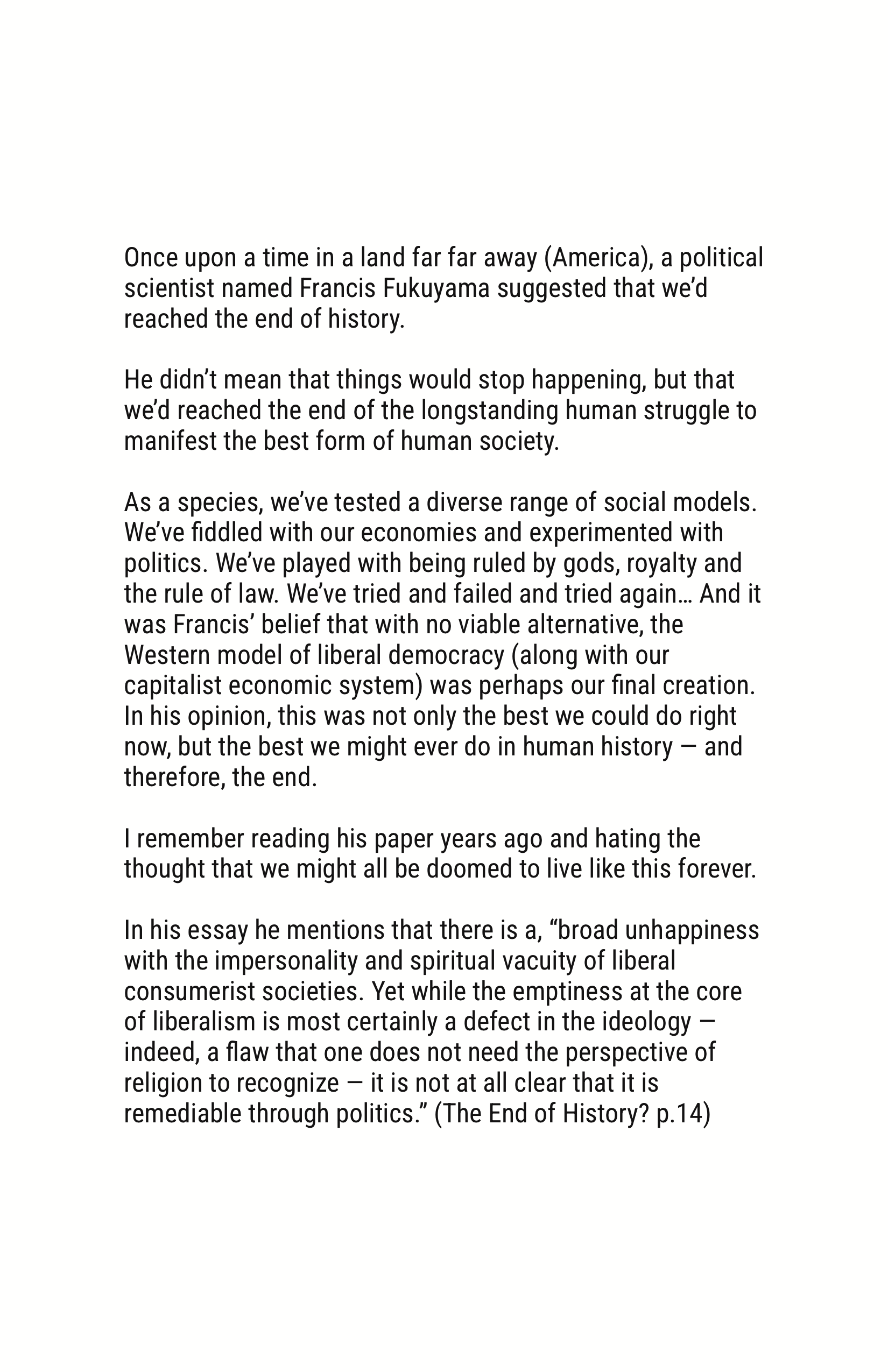 Once upon a time in a land far far away (America), a political scientist named Francis Fukuyama suggested that we'd reached the end of history.

He didn't mean that things would stop happening, but that we'd reached the end of the longstanding human struggle to manifest the best form of human society.

As a species, we've tested a diverse range of social models. We've fiddled with our economies and experimented with politics. We've played with being ruled by gods, royalty and the rule of law. We've tried and failed and tried again… And it was Francis' belief that with no viable alternative, the Western model of liberal democracy (along with our capitalist economic system) was perhaps our final creation. In his opinion, this was not only the best we could do right now, but the best we might ever do in human history — and therefore, the end.

I remember reading his paper years ago and hating the thought that we might all be doomed to live like this forever.

In his essay he mentions that there is a, "broad unhappiness with the impersonality and spiritual vacuity of liberal consumerist societies. Yet while the emptiness at the core of liberalism is most certainly a defect in the ideology — indeed, a flaw that one does not need the perspective of religion to recognize — it is not at all clear that it is remediable through politics." (The End of History? p.14)